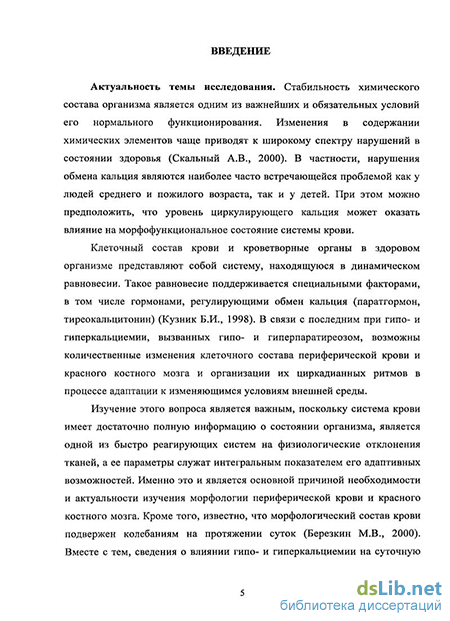 ВВЕДЕНИЕ

Актуальность темы исследования. Стабильность химического состава организма является одним из важнейших и обязательных условий его нормального функционирования. Изменения в содержании химических элементов чаще приводят к широкому спектру нарушений в состоянии здоровья (Скальный А.В., 2000). В частности, нарушения обмена кальция являются наиболее часто встречающейся проблемой как у людей среднего и пожилого возраста, так и у детей. При этом можно предположить, что уровень циркулирующего кальция может оказать влияние на морфофункциональное состояние системы крови.

Клеточный состав крови и кроветворные органы в здоровом организме представляют собой систему, находящуюся в динамическом равновесии. Такое равновесие поддерживается специальными факторами, в том числе гормонами, регулирующими обмен кальция (паратгормон, тиреокальцитонин) (Кузник Б.И., 1998). В связи с последним при гипо- и гиперкальциемии, вызванных гипо- и гиперпаратиреозом, возможны количественные изменения клеточного состава периферической крови и красного костного мозга и организации их циркадианных ритмов в процессе адаптации к изменяющимся условиям внешней среды.

Изучение этого вопроса является важным, поскольку система крови имеет достаточно полную информацию о состоянии организма, является одной из быстро реагирующих систем на физиологические отклонения тканей, а ее параметры служат интегральным показателем его адаптивных возможностей. Именно это и является основной причиной необходимости и актуальности изучения морфологии периферической крови и красного костного мозга. Кроме того, известно, что морфологический состав крови подвержен колебаниям на протяжении суток (Березкин М.В., 2000). Вместе с тем, сведения о влиянии гипо- и гиперкальциемии на суточную

5

dsLib.net
библиотека диссертаций